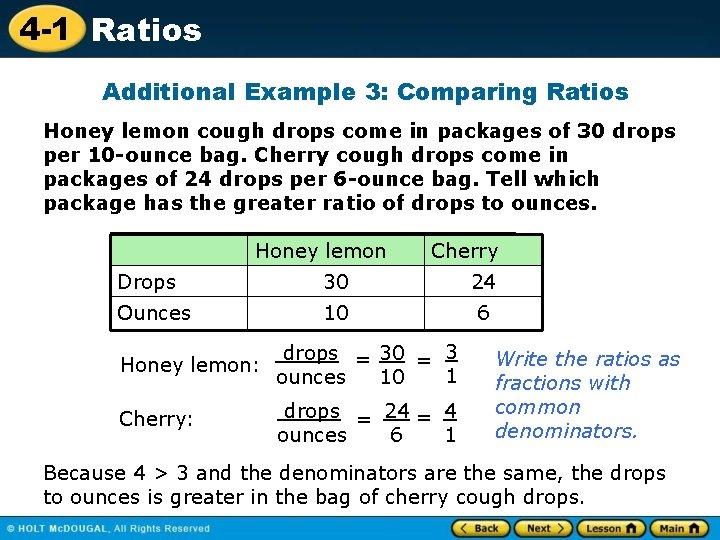 4-1 Ratios

Additional Example 3: Comparing Ratios

Honey lemon cough drops come in packages of 30 drops per 10-ounce bag. Cherry cough drops come in packages of 24 drops per 6-ounce bag. Tell which package has the greater ratio of drops to ounces.

| | Honey lemon | Cherry |
|---|---|---|
| Drops | 30 | 24 |
| Ounces | 10 | 6 |

Honey lemon: $\frac{\text{drops}}{\text{ounces}} = \frac{30}{10} = \frac{3}{1}$

Cherry: $\frac{\text{drops}}{\text{ounces}} = \frac{24}{6} = \frac{4}{1}$

Write the ratios as fractions with common denominators.

Because 4 > 3 and the denominators are the same, the drops to ounces is greater in the bag of cherry cough drops.

© HOLT McDOUGAL, All Rights Reserved

Back Next Lesson Main